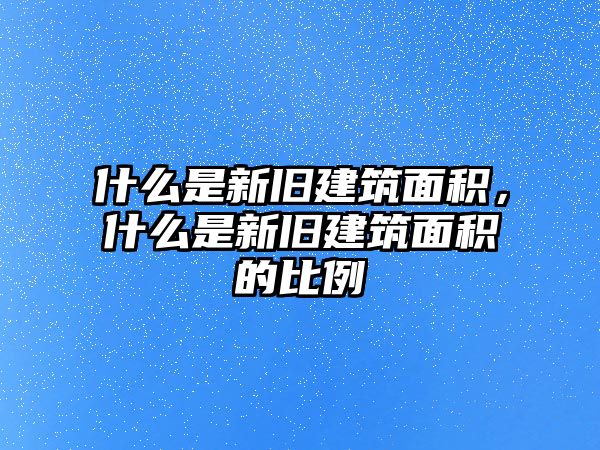 什么是新旧建筑面积，什么是新旧建筑面积的比例